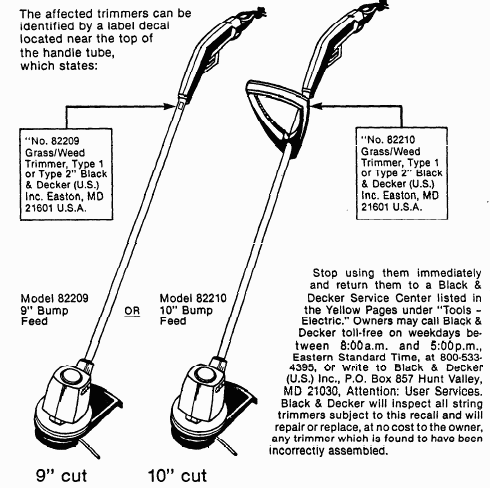 The affected trimmers can be identified by a label decal located near the top of the handle tube, which states:

"No. 82209 Grass/Weed Trimmer, Type 1 or Type 2" Black & Decker (U.S.) Inc. Easton, MD 21601 U.S.A.

"No. 82210 Grass/Weed Trimmer, Type 1 or Type 2" Black & Decker (U.S.) Inc. Easton, MD 21601 U.S.A.

Model 82209 9" Bump Feed

OR

Model 82210 10" Bump Feed

Stop using them immediately and return them to a Black & Decker Service Center listed in the Yellow Pages under "Tools – Electric." Owners may call Black & Decker toll-free on weekdays between 8:00 a.m. and 5:00 p.m., Eastern Standard Time, at 800-533-4395, or write to Black & Decker (U.S.) Inc., P.O. Box 857 Hunt Valley, MD 21030, Attention: User Services. Black & Decker will inspect all string trimmers subject to this recall and will repair or replace, at no cost to the owner, any trimmer which is found to have been incorrectly assembled.

9" cut

10" cut